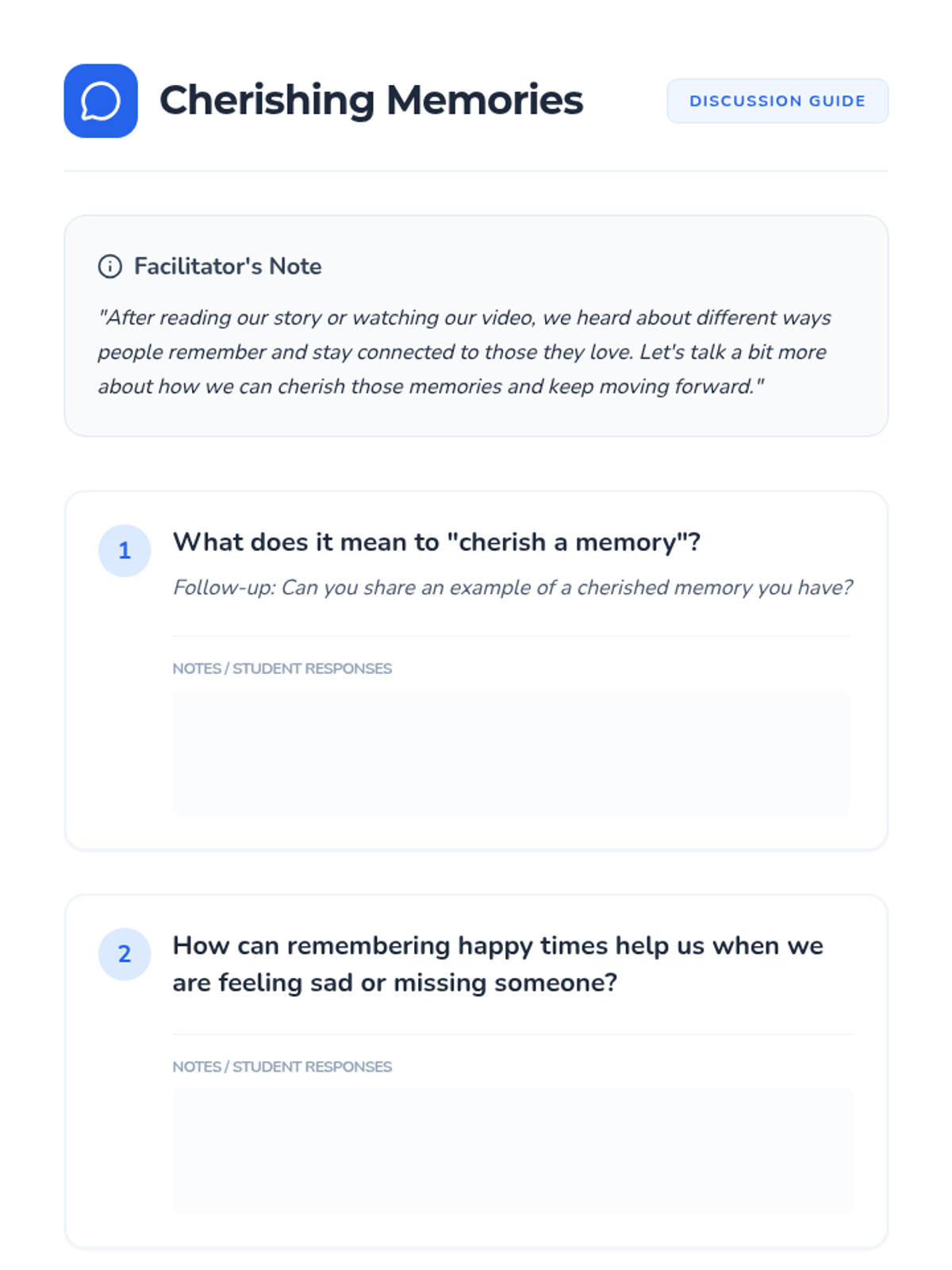 Cherishing Memories

DISCUSSION GUIDE

Facilitator's Note

"After reading our story or watching our video, we heard about different ways people remember and stay connected to those they love. Let's talk a bit more about how we can cherish those memories and keep moving forward."

1

What does it mean to "cherish a memory"?

Follow-up: Can you share an example of a cherished memory you have?

NOTES / STUDENT RESPONSES

2

How can remembering happy times help us when we are feeling sad or missing someone?

NOTES / STUDENT RESPONSES